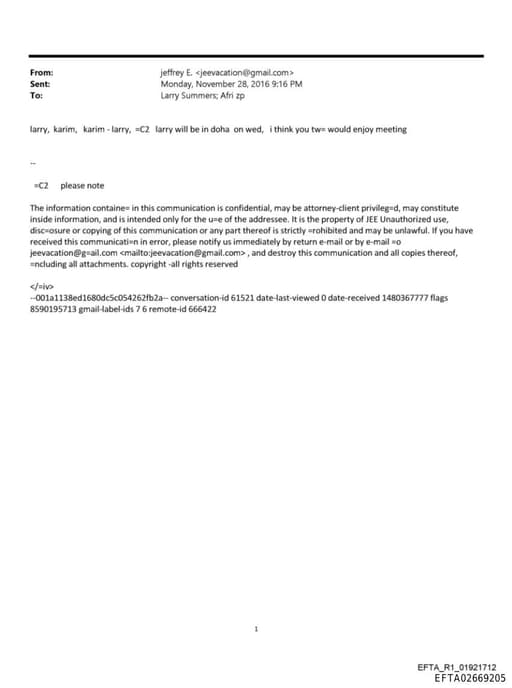 From: jeffrey E. <jeevacation@gmail.com>
Sent: Monday, November 28, 2016 9:16 PM
To: Larry Summers; Afri zp

larry, karim, karim - larry, =C2 larry will be in doha on wed, i think you tw= would enjoy meeting

--

=C2 please note

The information containe= in this communication is confidential, may be attorney-client privileg=d, may constitute inside information, and is intended only for the u=e of the addressee. It is the property of JEE Unauthorized use, disc=osure or copying of this communication or any part thereof is strictly =rohibited and may be unlawful. If you have received this communicati=n in error, please notify us immediately by return e-mail or by e-mail =o jeevacation@g=ail.com <mailto:jeevacation@gmail.com> , and destroy this communication and all copies thereof, =ncluding all attachments. copyright -all rights reserved

</=iv>
--001a1138ed1680dc5c054262fb2a-- conversation-id 61521 date-last-viewed 0 date-received 1480367777 flags 8590195713 gmail-label-ids 7 6 remote-id 666422

1

EFTA_R1_01921712
EFTA02669205